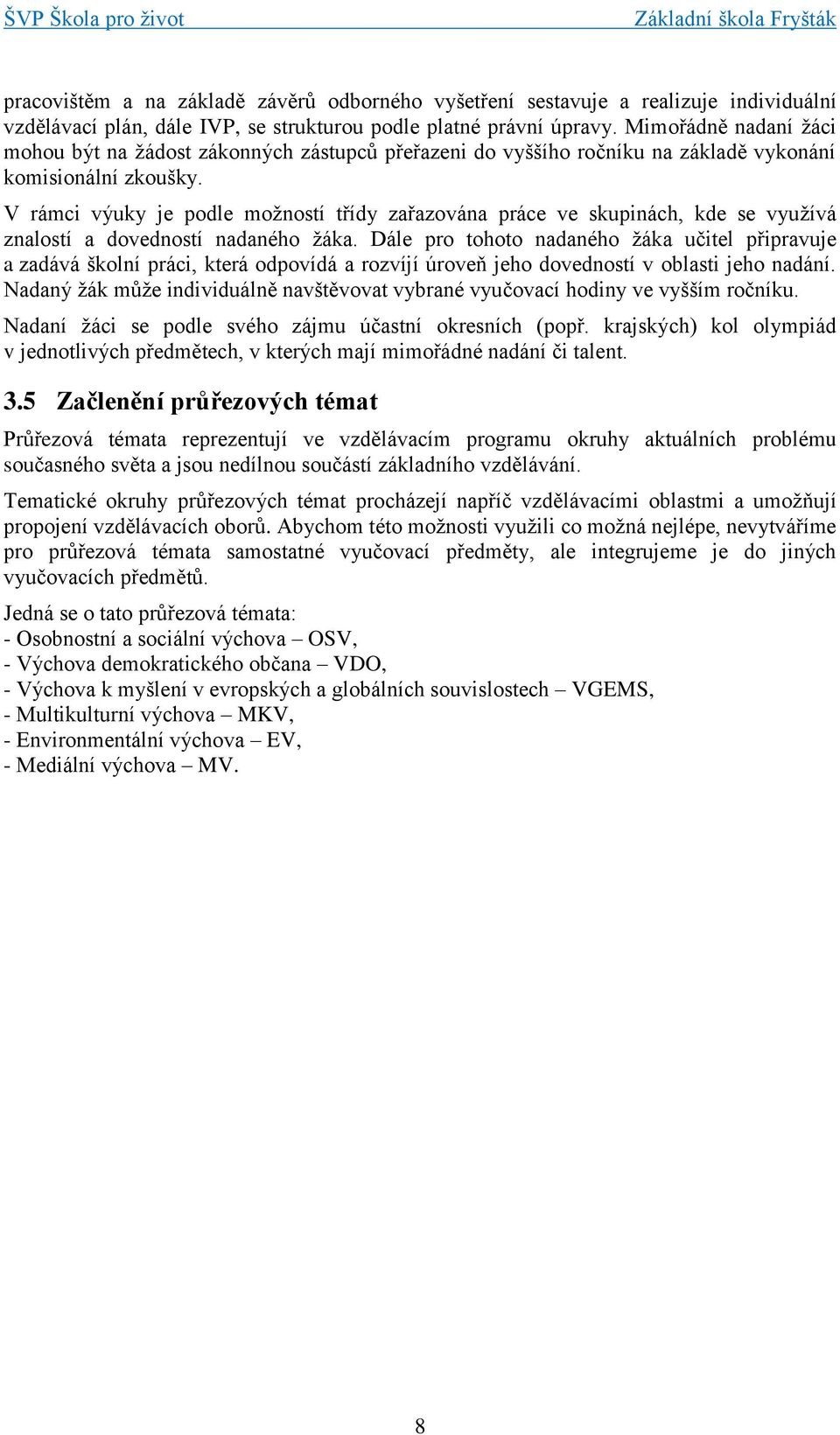 ŠVP Škola pro život Základní škola Fryšták

pracovištěm a na základě závěrů odborného vyšetření sestavuje a realizuje individuální vzdělávací plán, dále IVP, se strukturou podle platné právní úpravy. Mimořádně nadaní žáci mohou být na žádost zákonných zástupců přeřazeni do vyššího ročníku na základě vykonání komisionální zkoušky.

V rámci výuky je podle možností třídy zařazována práce ve skupinách, kde se využívá znalostí a dovedností nadaného žáka. Dále pro tohoto nadaného žáka učitel připravuje a zadává školní práci, která odpovídá a rozvíjí úroveň jeho dovedností v oblasti jeho nadání. Nadaný žák může individuálně navštěvovat vybrané vyučovací hodiny ve vyšším ročníku.

Nadaní žáci se podle svého zájmu účastní okresních (popř. krajských) kol olympiád v jednotlivých předmětech, v kterých mají mimořádné nadání či talent.

3.5 Začlenění průřezových témat

Průřezová témata reprezentují ve vzdělávacím programu okruhy aktuálních problému současného světa a jsou nedílnou součástí základního vzdělávání.

Tematické okruhy průřezových témat procházejí napříč vzdělávacími oblastmi a umožňují propojení vzdělávacích oborů. Abychom této možnosti využili co možná nejlépe, nevytváříme pro průřezová témata samostatné vyučovací předměty, ale integrujeme je do jiných vyučovacích předmětů.

Jedná se o tato průřezová témata:
- Osobnostní a sociální výchova – OSV,
- Výchova demokratického občana – VDO,
- Výchova k myšlení v evropských a globálních souvislostech – VGEMS,
- Multikulturní výchova – MKV,
- Environmentální výchova – EV,
- Mediální výchova – MV.

8